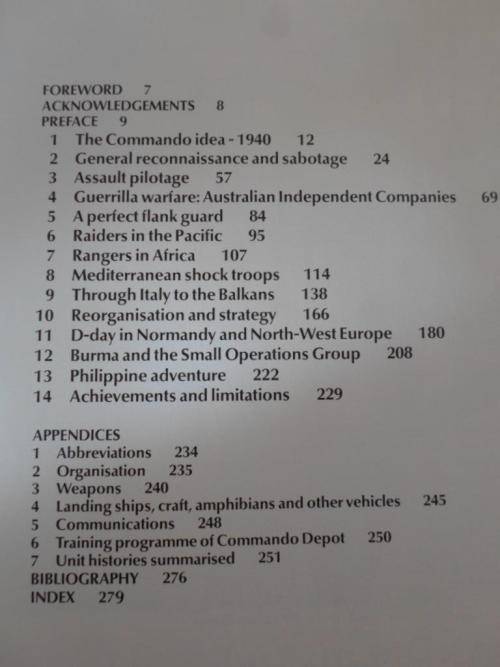 FOREWORD 7
ACKNOWLEDGEMENTS 8
PREFACE 9
1 The Commando idea - 1940 12
2 General reconnaissance and sabotage 24
3 Assault pilotage 57
4 Guerrilla warfare: Australian Independent Companies 69
5 A perfect flank guard 84
6 Raiders in the Pacific 95
7 Rangers in Africa 107
8 Mediterranean shock troops 114
9 Through Italy to the Balkans 138
10 Reorganisation and strategy 166
11 D-day in Normandy and North-West Europe 180
12 Burma and the Small Operations Group 208
13 Philippine adventure 222
14 Achievements and limitations 229

APPENDICES
1 Abbreviations 234
2 Organisation 235
3 Weapons 240
4 Landing ships, craft, amphibians and other vehicles 245
5 Communications 248
6 Training programme of Commando Depot 250
7 Unit histories summarised 251
BIBLIOGRAPHY 276
INDEX 279